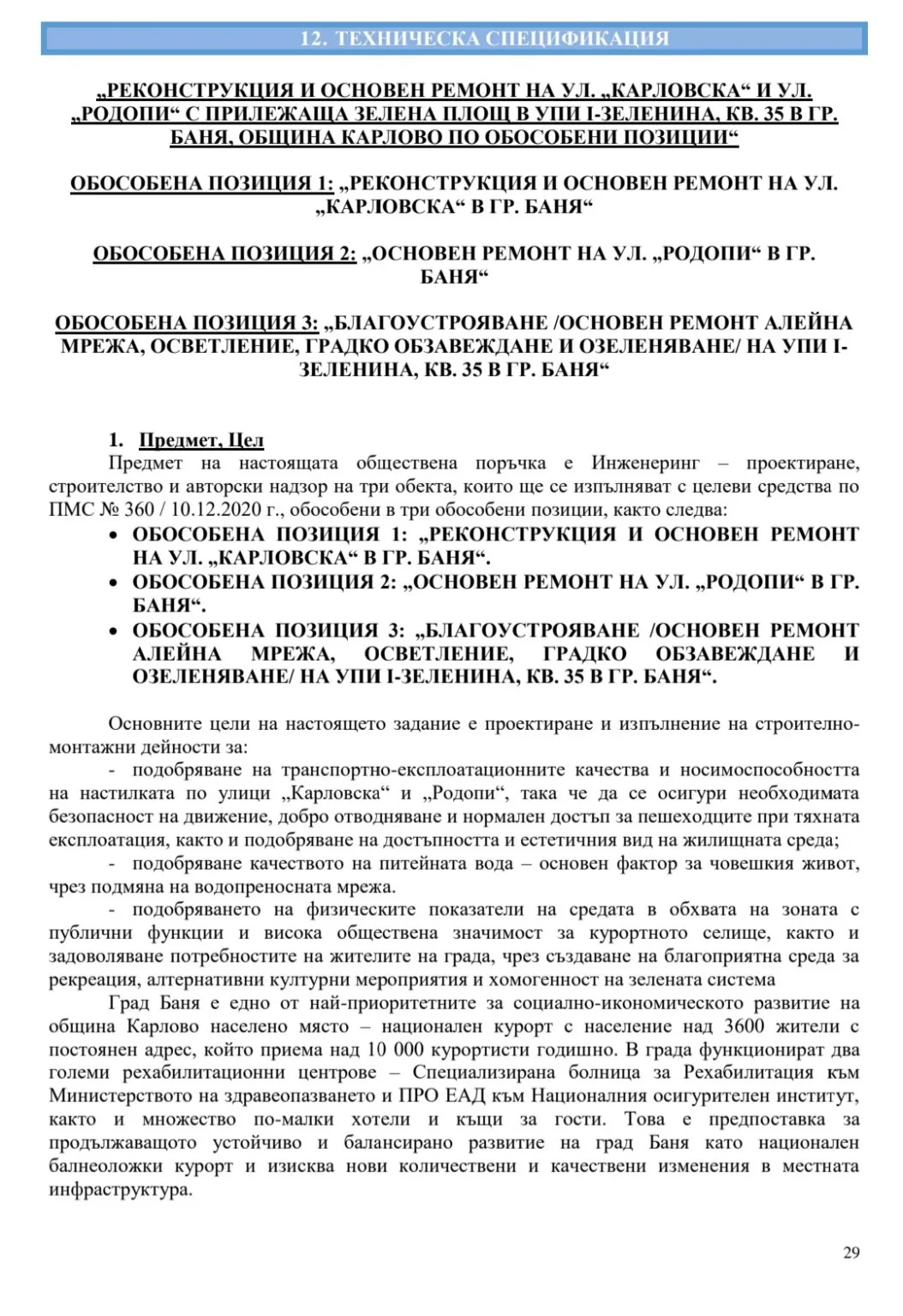 12. ТЕХНИЧЕСКА СПЕЦИФИКАЦИЯ

„РЕКОНСТРУКЦИЯ И ОСНОВЕН РЕМОНТ НА УЛ. „КАРЛОВСКА“ И УЛ. „РОДОПИ“ С ПРИЛЕЖАЩА ЗЕЛЕНА ПЛОЩ В УПИ I-ЗЕЛЕНИНА, КВ. 35 В ГР. БАНЯ, ОБЩИНА КАРЛОВО ПО ОБОСОБЕНИ ПОЗИЦИИ“

ОБОСОБЕНА ПОЗИЦИЯ 1: „РЕКОНСТРУКЦИЯ И ОСНОВЕН РЕМОНТ НА УЛ. „КАРЛОВСКА“ В ГР. БАНЯ“

ОБОСОБЕНА ПОЗИЦИЯ 2: „ОСНОВЕН РЕМОНТ НА УЛ. „РОДОПИ“ В ГР. БАНЯ“

ОБОСОБЕНА ПОЗИЦИЯ 3: „БЛАГОУСТРОЯВАНЕ /ОСНОВЕН РЕМОНТ АЛЕЙНА МРЕЖА, ОСВЕТЛЕНИЕ, ГРАДКО ОБЗАВЕЖДАНЕ И ОЗЕЛЕНЯВАНЕ/ НА УПИ I-ЗЕЛЕНИНА, КВ. 35 В ГР. БАНЯ“

1. Предмет, Цел

Предмет на настоящата обществена поръчка е Инженеринг – проектиране, строителство и авторски надзор на три обекта, които ще се изпълняват с целеви средства по ПМС № 360 / 10.12.2020 г., обособени в три обособени позиции, както следва:
• ОБОСОБЕНА ПОЗИЦИЯ 1: „РЕКОНСТРУКЦИЯ И ОСНОВЕН РЕМОНТ НА УЛ. „КАРЛОВСКА“ В ГР. БАНЯ“.
• ОБОСОБЕНА ПОЗИЦИЯ 2: „ОСНОВЕН РЕМОНТ НА УЛ. „РОДОПИ“ В ГР. БАНЯ“.
• ОБОСОБЕНА ПОЗИЦИЯ 3: „БЛАГОУСТРОЯВАНЕ /ОСНОВЕН РЕМОНТ АЛЕЙНА МРЕЖА, ОСВЕТЛЕНИЕ, ГРАДКО ОБЗАВЕЖДАНЕ И ОЗЕЛЕНЯВАНЕ/ НА УПИ I-ЗЕЛЕНИНА, КВ. 35 В ГР. БАНЯ“.

Основните цели на настоящето задание е проектиране и изпълнение на строително-монтажни дейности за:

- подобряване на транспортно-експлоатационните качества и носимоспособността на настилката по улици „Карловска“ и „Родопи“, така че да се осигури необходимата безопасност на движение, добро отводняване и нормален достъп за пешеходците при тяхната експлоатация, както и подобряване на достъпността и естетичния вид на жилищната среда;

- подобряване качеството на питейната вода – основен фактор за човешкия живот, чрез подмяна на водопреносната мрежа.

- подобряването на физическите показатели на средата в обхвата на зоната с публични функции и висока обществена значимост за курортното селище, както и задоволяване потребностите на жителите на града, чрез създаване на благоприятна среда за рекреация, алтернативни културни мероприятия и хомогенност на зелената система

Град Баня е едно от най-приоритетните за социално-икономическото развитие на община Карлово населено място – национален курорт с население над 3600 жители с постоянен адрес, който приема над 10 000 курортисти годишно. В града функционират два големи рехабилитационни центрове – Специализирана болница за Рехабилитация към Министерството на здравеопазването и ПРО ЕАД към Националния осигурителен институт, както и множество по-малки хотели и къщи за гости. Това е предпоставка за продължаващото устойчиво и балансирано развитие на град Баня като национален балнеоложки курорт и изисква нови количествени и качествени изменения в местната инфраструктура.

29